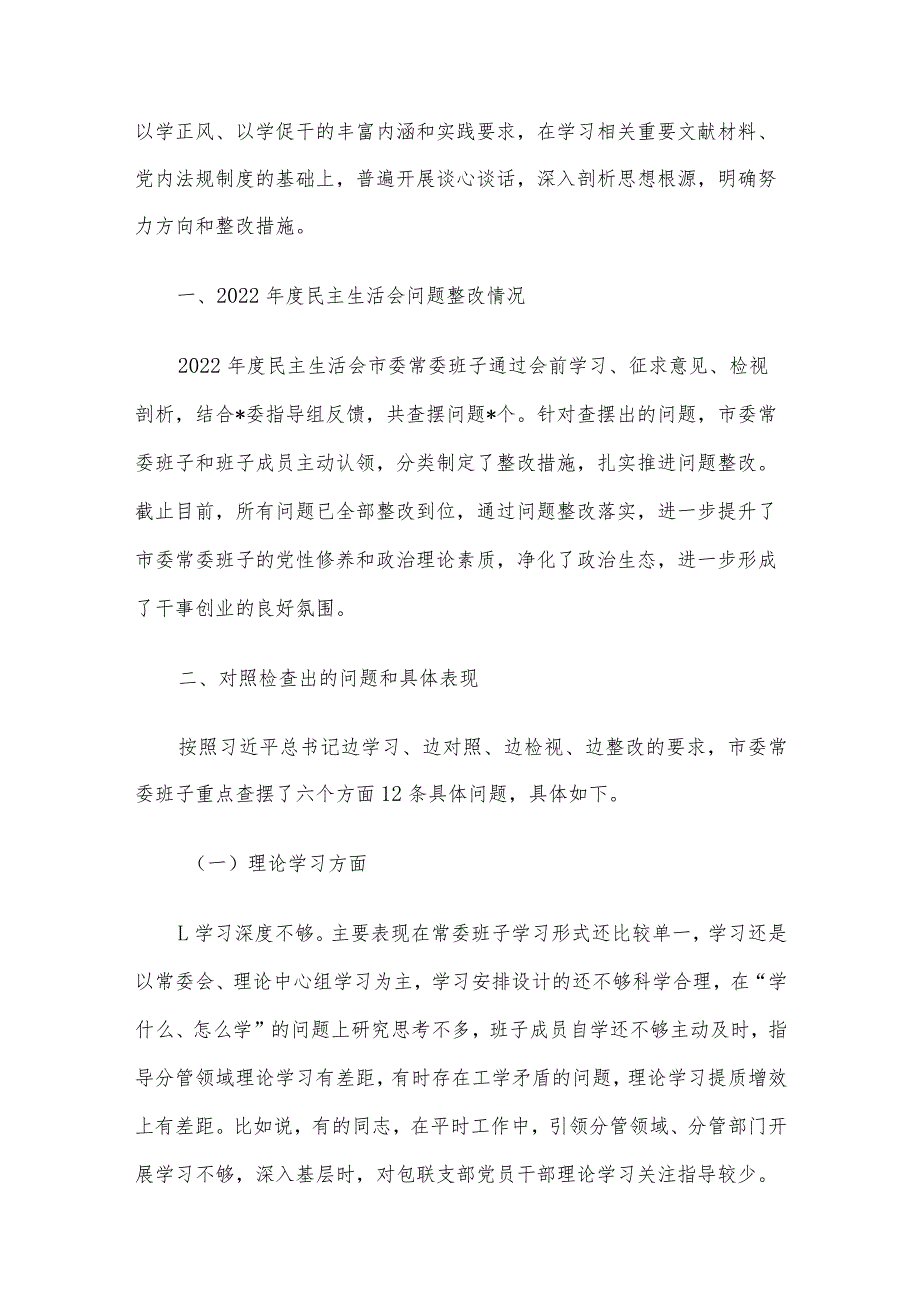 以学正风、以学促干的丰富内涵和实践要求，在学习相关重要文献材料、党内法规制度的基础上，普遍开展谈心谈话，深入剖析思想根源，明确努力方向和整改措施。

一、2022年度民主生活会问题整改情况

2022年度民主生活会市委常委班子通过会前学习、征求意见、检视剖析，结合*委指导组反馈，共查摆问题*个。针对查摆出的问题，市委常委班子和班子成员主动认领，分类制定了整改措施，扎实推进问题整改。截止目前，所有问题已全部整改到位，通过问题整改落实，进一步提升了市委常委班子的党性修养和政治理论素质，净化了政治生态，进一步形成了干事创业的良好氛围。

二、对照检查出的问题和具体表现

按照习近平总书记边学习、边对照、边检视、边整改的要求，市委常委班子重点查摆了六个方面12条具体问题，具体如下。

（一）理论学习方面

L学习深度不够。主要表现在常委班子学习形式还比较单一，学习还是以常委会、理论中心组学习为主，学习安排设计的还不够科学合理，在“学什么、怎么学”的问题上研究思考不多，班子成员自学还不够主动及时，指导分管领域理论学习有差距，有时存在工学矛盾的问题，理论学习提质增效上有差距。比如说，有的同志，在平时工作中，引领分管领域、分管部门开展学习不够，深入基层时，对包联支部党员干部理论学习关注指导较少。